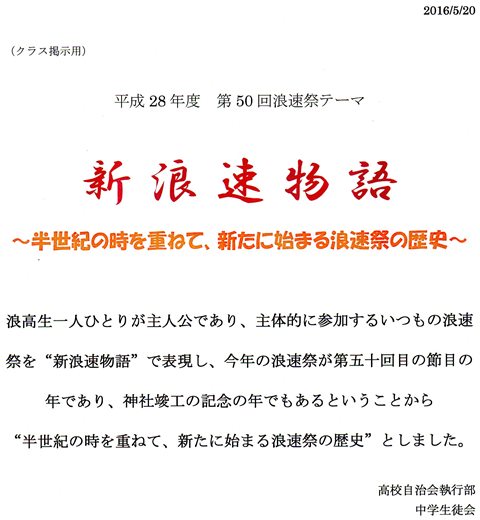 2016/5/20

（クラス掲示用）

平成28年度　第50回浪速祭テーマ

新浪速物語

～半世紀の時を重ねて、新たに始まる浪速祭の歴史～

浪高生一人ひとりが主人公であり、主体的に参加するいつもの浪速祭を“新浪速物語”で表現し、今年の浪速祭が第五十回目の節目の年であり、神社竣工の記念の年でもあるということから“半世紀の時を重ねて、新たに始まる浪速祭の歴史”としました。

高校自治会執行部
中学生徒会